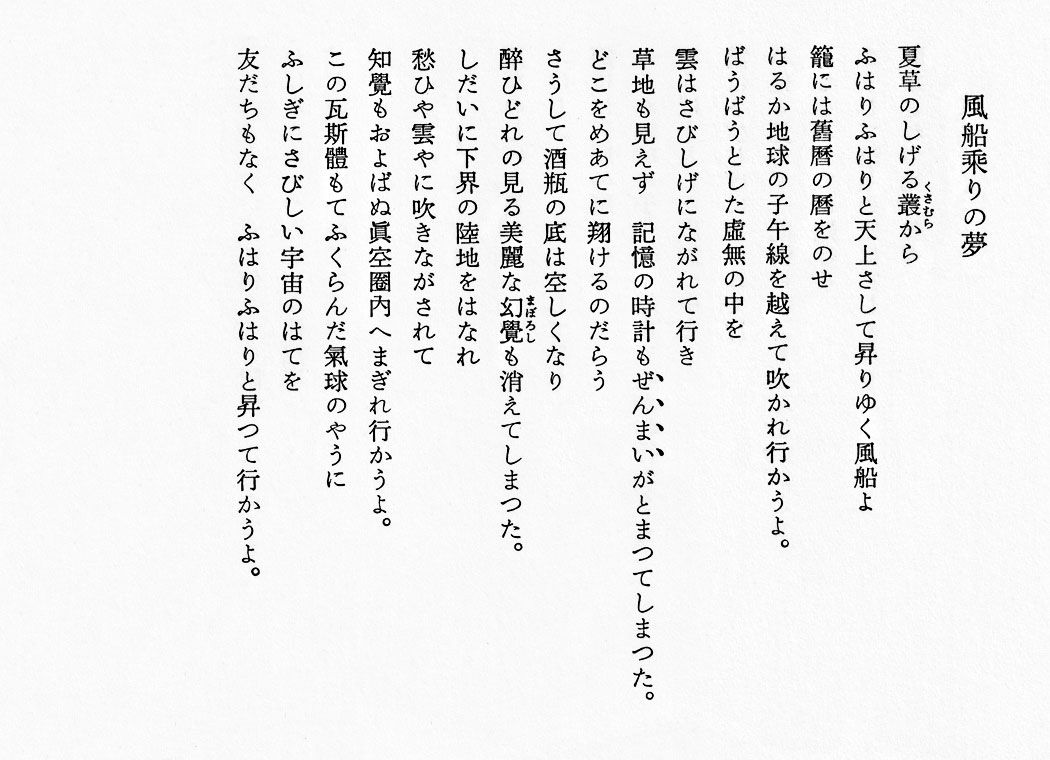 風船乘りの夢

夏草のしげる叢(くさむら)から
ふはりふはりと天上さして昇りゆく風船よ
籠には舊暦の暦をのせ
はるか地球の子午線を越えて吹かれ行かうよ。
ばうばうとした虛無の中を
雲はさびしげにながれて行き
草地も見えず　記憶の時計もぜんまいがとまつてしまつた。
どこをめあてに翔けるのだらう
さうして酒瓶の底は空しくなり
醉ひどれの見る美麗な幻覺(まぼろし)も消えてしまつた。
しだいに下界の陸地をはなれ
愁ひや雲やに吹きながされて
知覺もおよばぬ眞空圈內へまぎれ行かうよ。
この瓦斯體もてふくらんだ氣球のやうに
ふしぎにさびしい宇宙のはてを
友だちもなく　ふはりふはりと昇つて行かうよ。